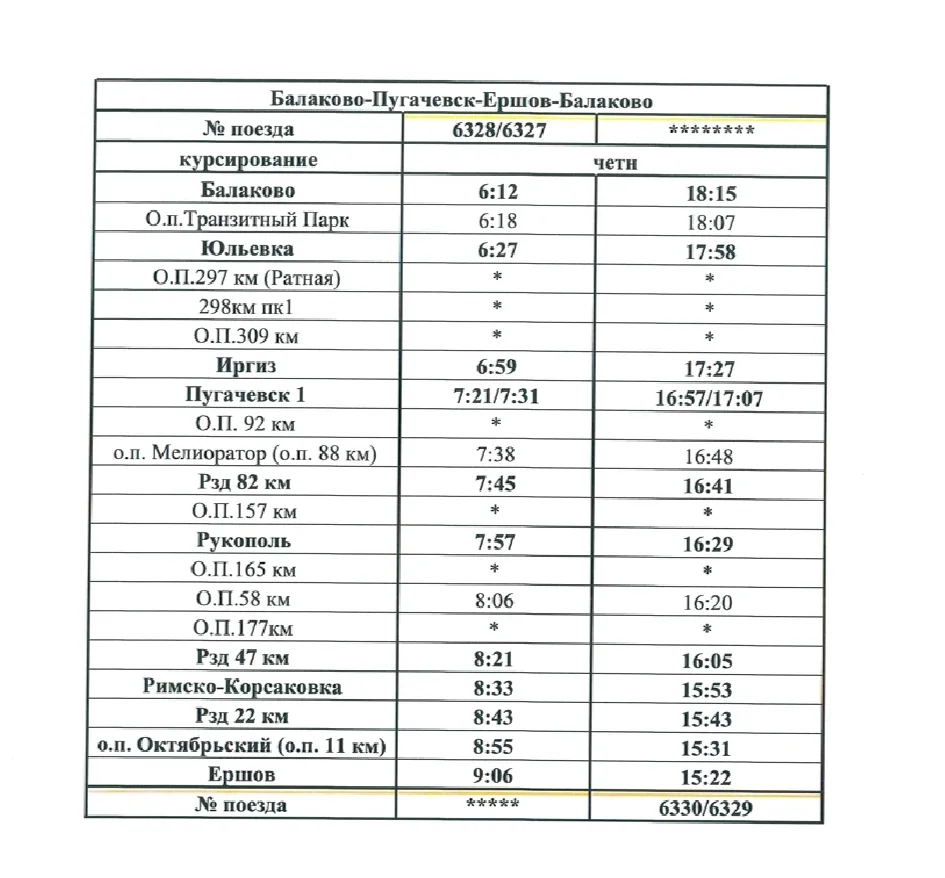 | Балаково-Пугачевск-Ершов-Балаково | | |
|---|---|---|
| № поезда | 6328/6327 | ******** |
| курсирование | четн | |
| Балаково | 6:12 | 18:15 |
| О.п.Транзитный Парк | 6:18 | 18:07 |
| Юльевка | 6:27 | 17:58 |
| О.П.297 км (Ратная) | * | * |
| 298км пк1 | * | * |
| О.П.309 км | * | * |
| Иргиз | 6:59 | 17:27 |
| Пугачевск 1 | 7:21/7:31 | 16:57/17:07 |
| О.П. 92 км | * | * |
| о.п. Мелиоратор (о.п. 88 км) | 7:38 | 16:48 |
| Рзд 82 км | 7:45 | 16:41 |
| О.П.157 км | * | * |
| Рукополь | 7:57 | 16:29 |
| О.П.165 км | * | * |
| О.П.58 км | 8:06 | 16:20 |
| О.П.177км | * | * |
| Рзд 47 км | 8:21 | 16:05 |
| Римско-Корсаковка | 8:33 | 15:53 |
| Рзд 22 км | 8:43 | 15:43 |
| о.п. Октябрьский (о.п. 11 км) | 8:55 | 15:31 |
| Ершов | 9:06 | 15:22 |
| № поезда | ***** | 6330/6329 |